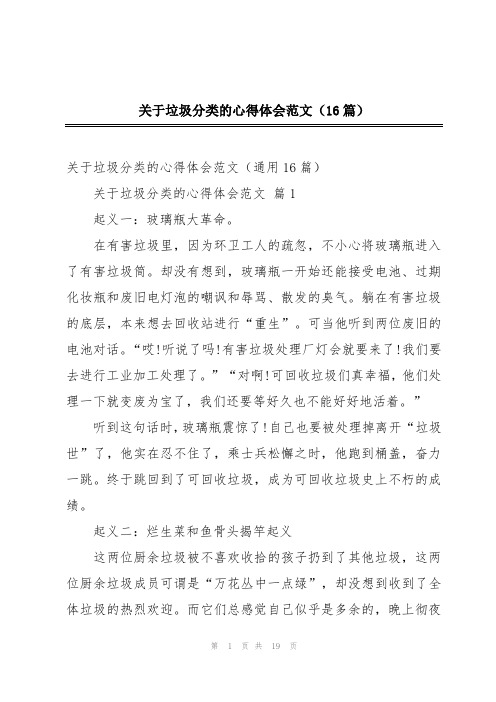 关于垃圾分类的心得体会范文（16篇）

关于垃圾分类的心得体会范文（通用16篇）

关于垃圾分类的心得体会范文 篇1

起义一：玻璃瓶大革命。

在有害垃圾里，因为环卫工人的疏忽，不小心将玻璃瓶进入了有害垃圾筒。却没有想到，玻璃瓶一开始还能接受电池、过期化妆瓶和废旧电灯泡的嘲讽和辱骂、散发的臭气。躺在有害垃圾的底层，本来想去回收站进行“重生”。可当他听到两位废旧的电池对话。“哎!听说了吗!有害垃圾处理厂灯会就要来了!我们要去进行工业加工处理了。”“对啊!可回收垃圾们真幸福，他们处理一下就变废为宝了，我们还要等好久也不能好好地活着。”

听到这句话时，玻璃瓶震惊了!自己也要被处理掉离开“垃圾世”了，他实在忍不住了，乘士兵松懈之时，他跑到桶盖，奋力一跳。终于跳回到了可回收垃圾，成为可回收垃圾史上不朽的成绩。

起义二：烂生菜和鱼骨头揭竿起义

这两位厨余垃圾被不喜欢收拾的孩子扔到了其他垃圾，这两位厨余垃圾成员可谓是“万花丛中一点绿”，却没想到收到了全体垃圾的热烈欢迎。而它们总感觉自己似乎是多余的，晚上彻夜

第 1 页 共 19 页